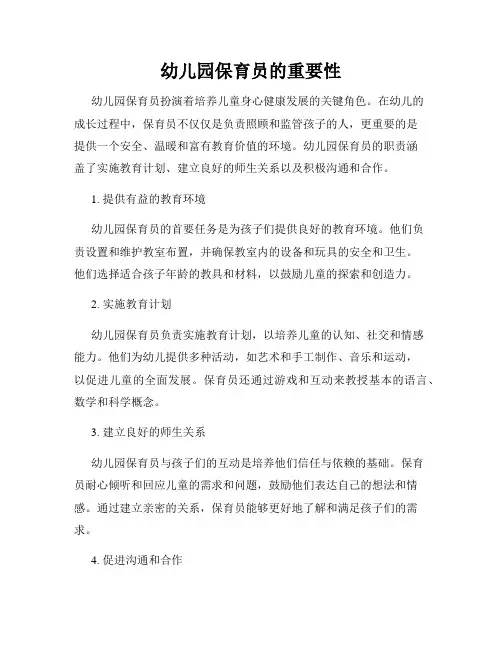 幼儿园保育员的重要性

幼儿园保育员扮演着培养儿童身心健康发展的关键角色。在幼儿的成长过程中，保育员不仅仅是负责照顾和监管孩子的人，更重要的是提供一个安全、温暖和富有教育价值的环境。幼儿园保育员的职责涵盖了实施教育计划、建立良好的师生关系以及积极沟通和合作。

1. 提供有益的教育环境

幼儿园保育员的首要任务是为孩子们提供良好的教育环境。他们负责设置和维护教室布置，并确保教室内的设备和玩具的安全和卫生。他们选择适合孩子年龄的教具和材料，以鼓励儿童的探索和创造力。

2. 实施教育计划

幼儿园保育员负责实施教育计划，以培养儿童的认知、社交和情感能力。他们为幼儿提供多种活动，如艺术和手工制作、音乐和运动，以促进儿童的全面发展。保育员还通过游戏和互动来教授基本的语言、数学和科学概念。

3. 建立良好的师生关系

幼儿园保育员与孩子们的互动是培养他们信任与依赖的基础。保育员耐心倾听和回应儿童的需求和问题，鼓励他们表达自己的想法和情感。通过建立亲密的关系，保育员能够更好地了解和满足孩子们的需求。

4. 促进沟通和合作